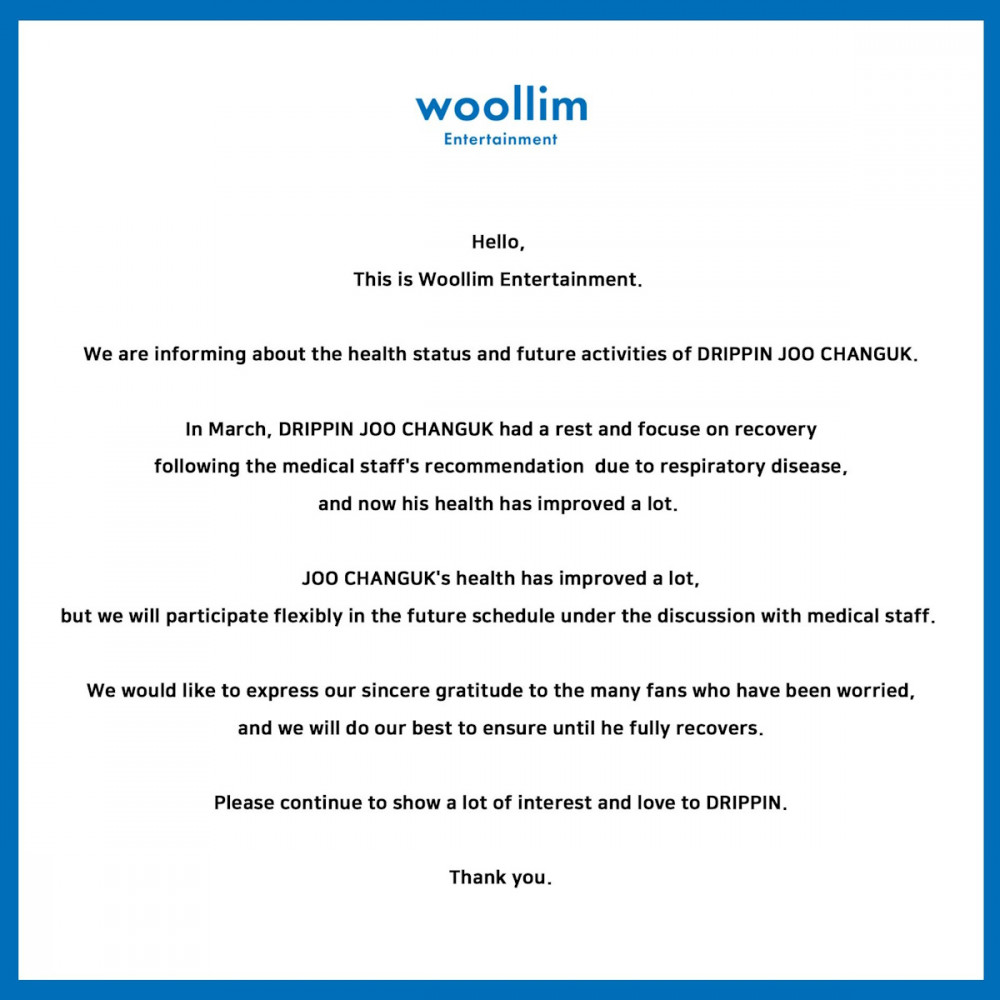 woollim
Entertainment

Hello,
This is Woollim Entertainment.

We are informing about the health status and future activities of DRIPPIN JOO CHANGUK.

In March, DRIPPIN JOO CHANGUK had a rest and focuse on recovery following the medical staff's recommendation due to respiratory disease, and now his health has improved a lot.

JOO CHANGUK's health has improved a lot, but we will participate flexibly in the future schedule under the discussion with medical staff.

We would like to express our sincere gratitude to the many fans who have been worried, and we will do our best to ensure until he fully recovers.

Please continue to show a lot of interest and love to DRIPPIN.

Thank you.